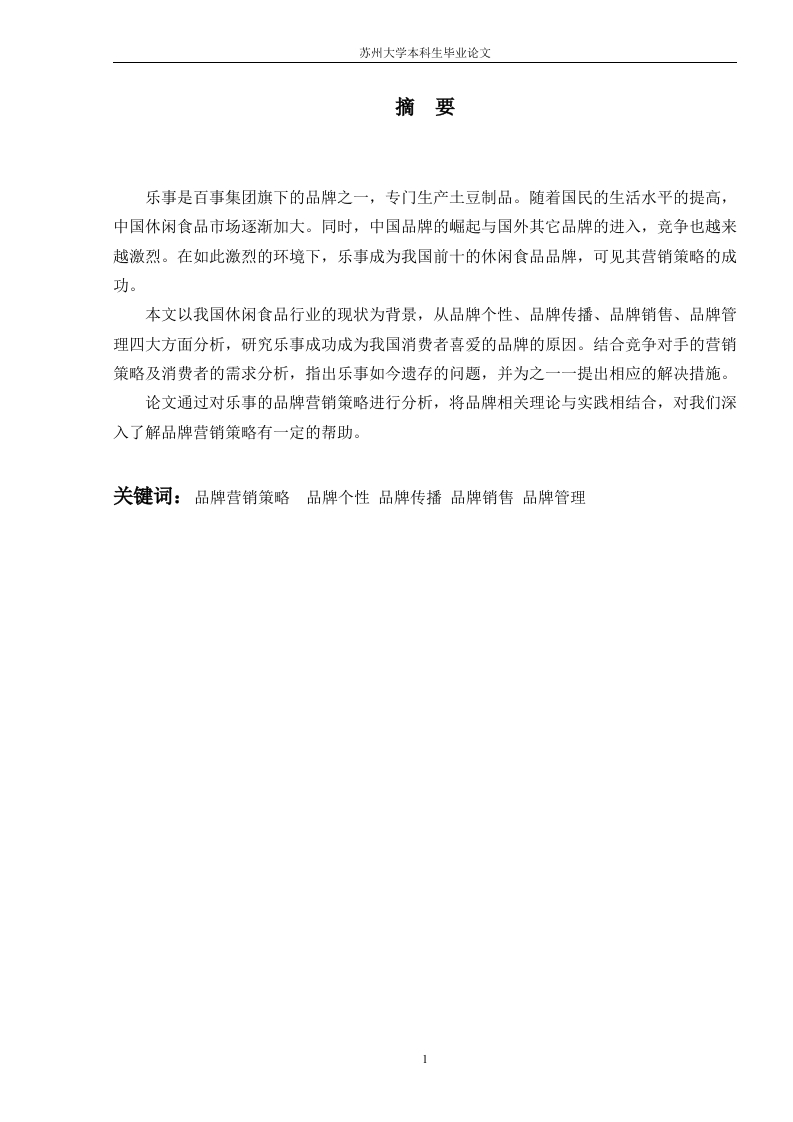 苏州大学本科生毕业论文

摘　要

乐事是百事集团旗下的品牌之一，专门生产土豆制品。随着国民的生活水平的提高，中国休闲食品市场逐渐加大。同时，中国品牌的崛起与国外其它品牌的进入，竞争也越来越激烈。在如此激烈的环境下，乐事成为我国前十的休闲食品品牌，可见其营销策略的成功。

本文以我国休闲食品行业的现状为背景，从品牌个性、品牌传播、品牌销售、品牌管理四大方面分析，研究乐事成功成为我国消费者喜爱的品牌的原因。结合竞争对手的营销策略及消费者的需求分析，指出乐事如今遗存的问题，并为之一一提出相应的解决措施。

论文通过对乐事的品牌营销策略进行分析，将品牌相关理论与实践相结合，对我们深入了解品牌营销策略有一定的帮助。

关键词：品牌营销策略　品牌个性 品牌传播 品牌销售 品牌管理

1